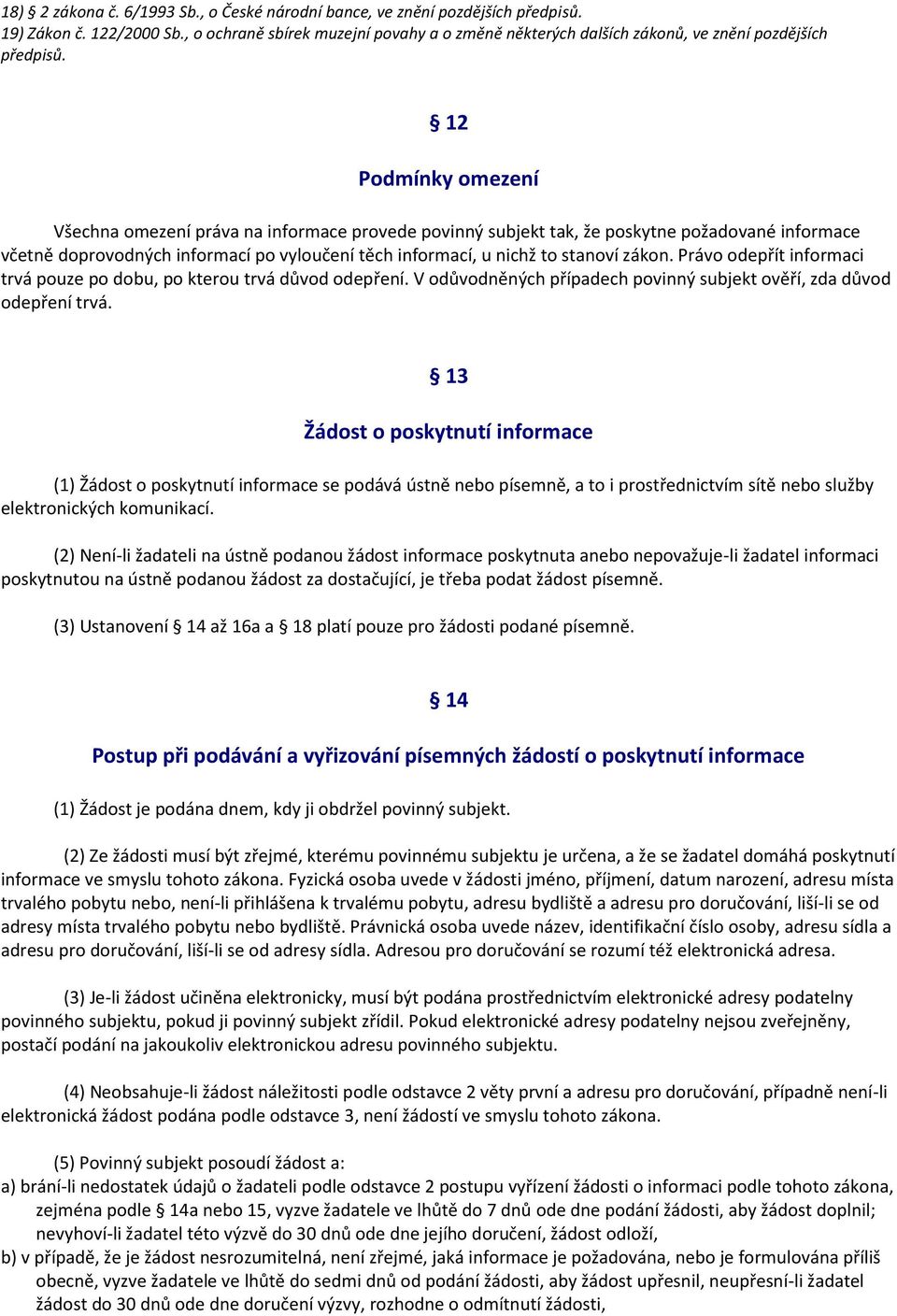 18) § 2 zákona č. 6/1993 Sb., o České národní bance, ve znění pozdějších předpisů.
19) Zákon č. 122/2000 Sb., o ochraně sbírek muzejní povahy a o změně některých dalších zákonů, ve znění pozdějších předpisů.

§ 12

Podmínky omezení

Všechna omezení práva na informace provede povinný subjekt tak, že poskytne požadované informace včetně doprovodných informací po vyloučení těch informací, u nichž to stanoví zákon. Právo odepřít informaci trvá pouze po dobu, po kterou trvá důvod odepření. V odůvodněných případech povinný subjekt ověří, zda důvod odepření trvá.

§ 13

Žádost o poskytnutí informace

(1) Žádost o poskytnutí informace se podává ústně nebo písemně, a to i prostřednictvím sítě nebo služby elektronických komunikací.

(2) Není-li žadateli na ústně podanou žádost informace poskytnuta anebo nepovažuje-li žadatel informaci poskytnutou na ústně podanou žádost za dostačující, je třeba podat žádost písemně.

(3) Ustanovení § 14 až 16a a § 18 platí pouze pro žádosti podané písemně.

§ 14

Postup při podávání a vyřizování písemných žádostí o poskytnutí informace

(1) Žádost je podána dnem, kdy ji obdržel povinný subjekt.

(2) Ze žádosti musí být zřejmé, kterému povinnému subjektu je určena, a že se žadatel domáhá poskytnutí informace ve smyslu tohoto zákona. Fyzická osoba uvede v žádosti jméno, příjmení, datum narození, adresu místa trvalého pobytu nebo, není-li přihlášena k trvalému pobytu, adresu bydliště a adresu pro doručování, liší-li se od adresy místa trvalého pobytu nebo bydliště. Právnická osoba uvede název, identifikační číslo osoby, adresu sídla a adresu pro doručování, liší-li se od adresy sídla. Adresou pro doručování se rozumí též elektronická adresa.

(3) Je-li žádost učiněna elektronicky, musí být podána prostřednictvím elektronické adresy podatelny povinného subjektu, pokud ji povinný subjekt zřídil. Pokud elektronické adresy podatelny nejsou zveřejněny, postačí podání na jakoukoliv elektronickou adresu povinného subjektu.

(4) Neobsahuje-li žádost náležitosti podle odstavce 2 věty první a adresu pro doručování, případně není-li elektronická žádost podána podle odstavce 3, není žádostí ve smyslu tohoto zákona.

(5) Povinný subjekt posoudí žádost a:
a) brání-li nedostatek údajů o žadateli podle odstavce 2 postupu vyřízení žádosti o informaci podle tohoto zákona, zejména podle § 14a nebo 15, vyzve žadatele ve lhůtě do 7 dnů ode dne podání žádosti, aby žádost doplnil; nevyhoví-li žadatel této výzvě do 30 dnů ode dne jejího doručení, žádost odloží,
b) v případě, že je žádost nesrozumitelná, není zřejmé, jaká informace je požadována, nebo je formulována příliš obecně, vyzve žadatele ve lhůtě do sedmi dnů od podání žádosti, aby žádost upřesnil, neupřesní-li žadatel žádost do 30 dnů ode dne doručení výzvy, rozhodne o odmítnutí žádosti,